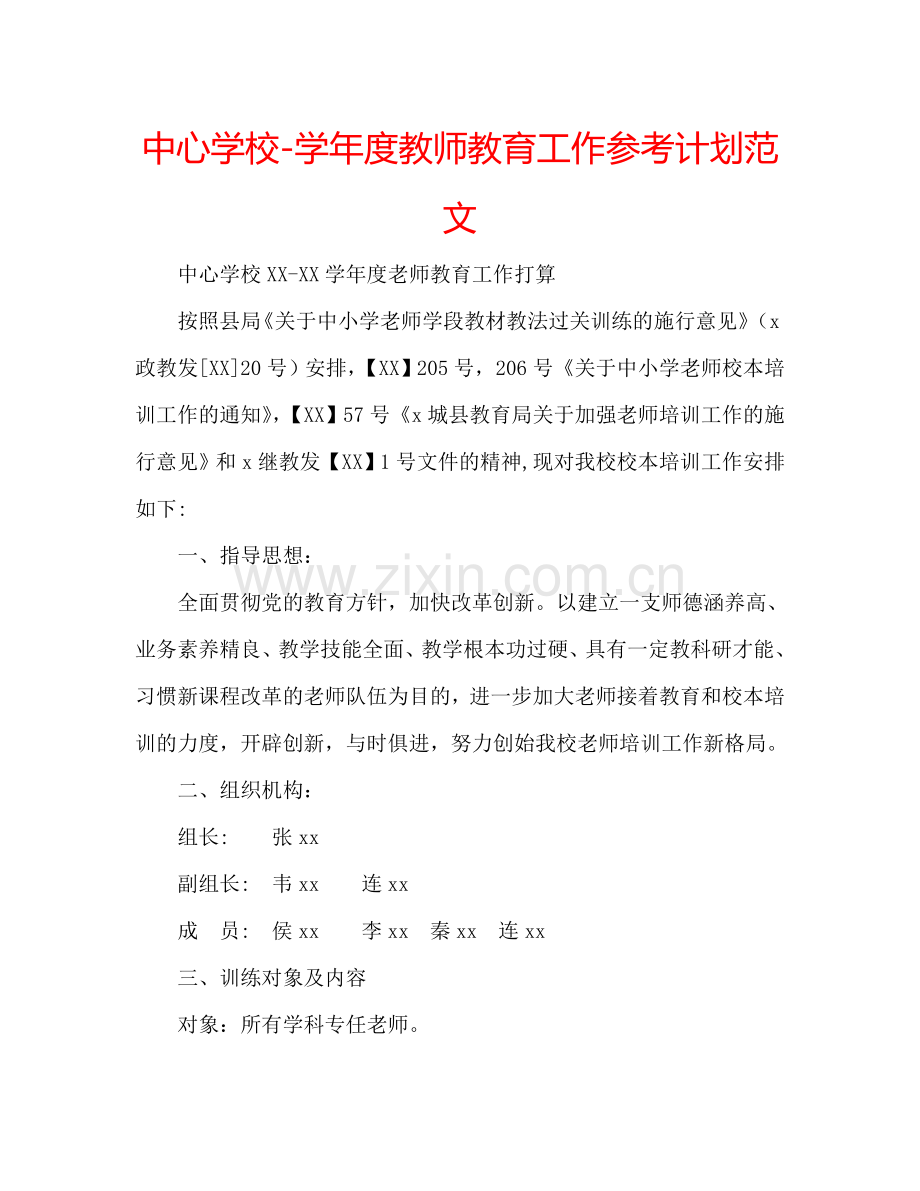 中心学校-学年度教师教育工作参考计划范文

中心学校XX-XX学年度老师教育工作打算

按照县局《关于中小学老师学段教材教法过关训练的施行意见》（x政教发[XX]20号）安排，【XX】205号，206号《关于中小学老师校本培训工作的通知》，【XX】57号《x城县教育局关于加强老师培训工作的施行意见》和x继教发【XX】1号文件的精神,现对我校校本培训工作安排如下:

一、指导思想：

全面贯彻党的教育方针，加快改革创新。以建立一支师德涵养高、业务素养精良、教学技能全面、教学根本功过硬、具有一定教科研才能、习惯新课程改革的老师队伍为目的，进一步加大老师接着教育和校本培训的力度，开辟创新，与时俱进，努力创始我校老师培训工作新格局。

二、组织机构：

组长: 张xx

副组长: 韦xx 连xx

成 员: 侯xx 李xx 秦xx 连xx

三、训练对象及内容

对象：所有学科专任老师。

www.zixin.com.cn